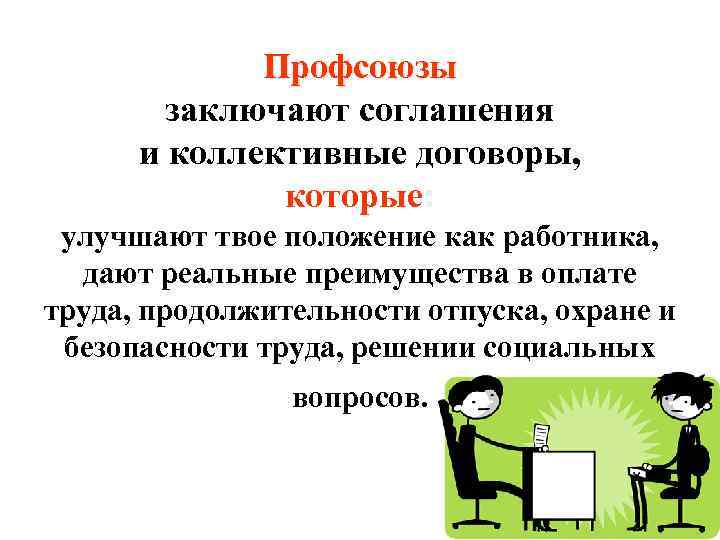 Профсоюзы
заключают соглашения
и коллективные договоры,
которые
улучшают твое положение как работника, дают реальные преимущества в оплате труда, продолжительности отпуска, охране и безопасности труда, решении социальных вопросов.